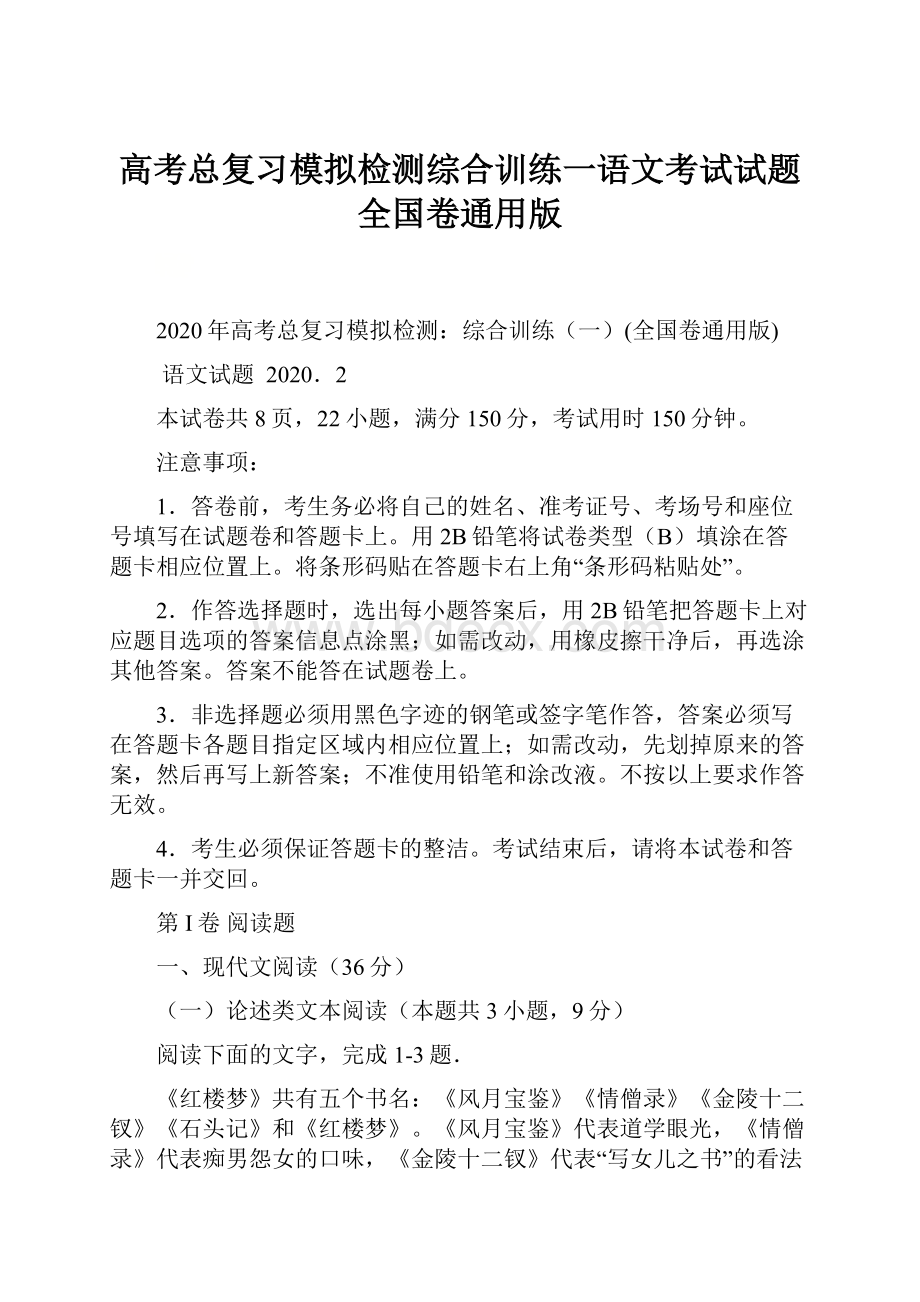 高考总复习模拟检测综合训练一语文考试试题全国卷通用版

2020年高考总复习模拟检测：综合训练（一）(全国卷通用版)

语文试题 2020．2

本试卷共8页，22小题，满分150分，考试用时150分钟。

注意事项：

1．答卷前，考生务必将自己的姓名、准考证号、考场号和座位号填写在试题卷和答题卡上。用2B铅笔将试卷类型（B）填涂在答题卡相应位置上。将条形码贴在答题卡右上角“条形码粘贴处”。

2．作答选择题时，选出每小题答案后，用2B铅笔把答题卡上对应题目选项的答案信息点涂黑；如需改动，用橡皮擦干净后，再选涂其他答案。答案不能答在试题卷上。

3．非选择题必须用黑色字迹的钢笔或签字笔作答，答案必须写在答题卡各题目指定区域内相应位置上；如需改动，先划掉原来的答案，然后再写上新答案；不准使用铅笔和涂改液。不按以上要求作答无效。

4．考生必须保证答题卡的整洁。考试结束后，请将本试卷和答题卡一并交回。

第I卷 阅读题

一、现代文阅读（36分）

（一）论述类文本阅读（本题共3小题，9分）

阅读下面的文字，完成1-3题.

《红楼梦》共有五个书名：《风月宝鉴》《情僧录》《金陵十二钗》《石头记》和《红楼梦》。《风月宝鉴》代表道学眼光，《情僧录》代表痴男怨女的口味，《金陵十二钗》代表“写女儿之书”的看法